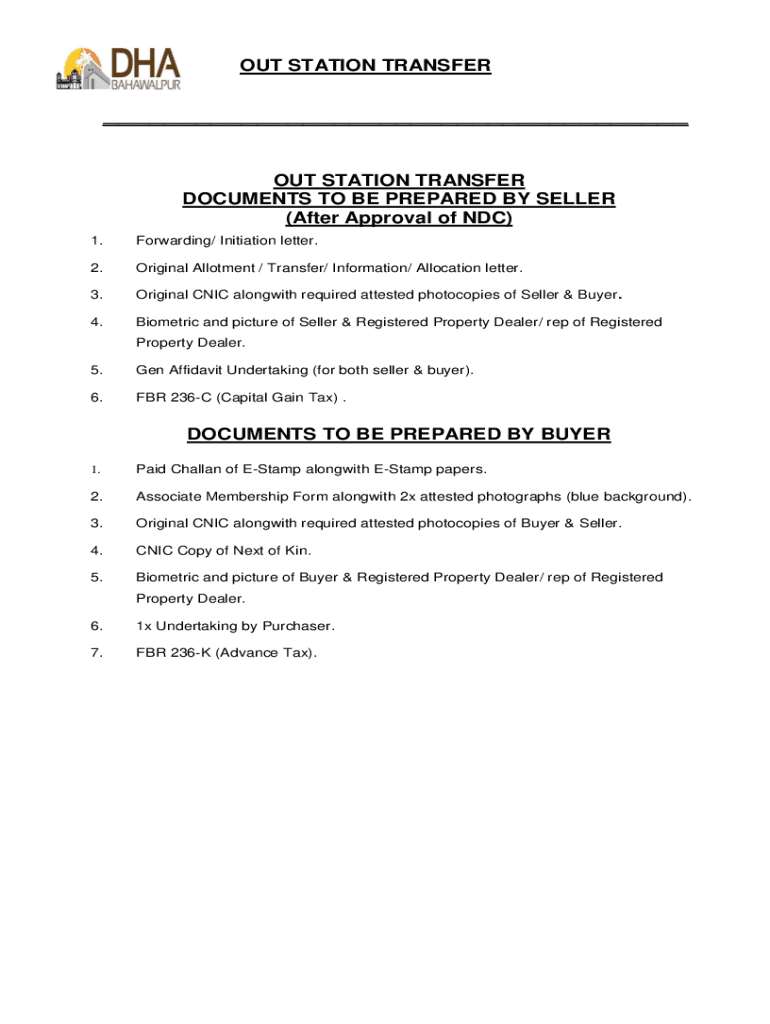 DHA
BAHAWALPUR

OUT STATION TRANSFER

OUT STATION TRANSFER
DOCUMENTS TO BE PREPARED BY SELLER
(After Approval of NDC)

1. Forwarding/ Initiation letter.

2. Original Allotment / Transfer/ Information/ Allocation letter.

3. Original CNIC alongwith required attested photocopies of Seller & Buyer.

4. Biometric and picture of Seller & Registered Property Dealer/ rep of Registered Property Dealer.

5. Gen Affidavit Undertaking (for both seller & buyer).

6. FBR 236-C (Capital Gain Tax) .

DOCUMENTS TO BE PREPARED BY BUYER

1. Paid Challan of E-Stamp alongwith E-Stamp papers.

2. Associate Membership Form alongwith 2x attested photographs (blue background).

3. Original CNIC alongwith required attested photocopies of Buyer & Seller.

4. CNIC Copy of Next of Kin.

5. Biometric and picture of Buyer & Registered Property Dealer/ rep of Registered Property Dealer.

6. 1x Undertaking by Purchaser.

7. FBR 236-K (Advance Tax).